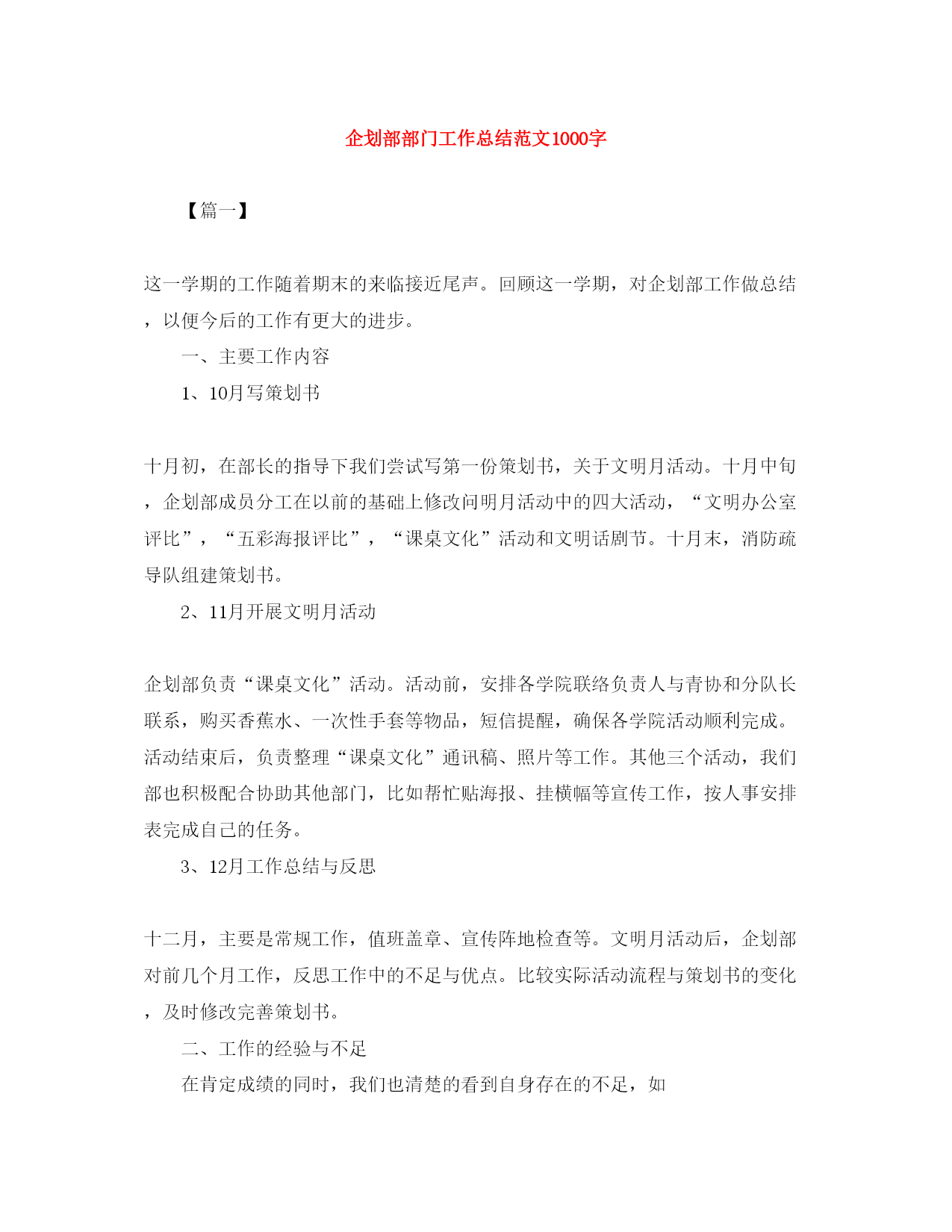 企划部部门工作总结范文1000字

【篇一】

这一学期的工作随着期末的来临接近尾声。回顾这一学期，对企划部工作做总结，以便今后的工作有更大的进步。

一、主要工作内容

1、10月写策划书

十月初，在部长的指导下我们尝试写第一份策划书，关于文明月活动。十月中旬，企划部成员分工在以前的基础上修改问明月活动中的四大活动，“文明办公室评比”，“五彩海报评比”，“课桌文化”活动和文明话剧节。十月末，消防疏导队组建策划书。

2、11月开展文明月活动

企划部负责“课桌文化”活动。活动前，安排各学院联络负责人与青协和分队长联系，购买香蕉水、一次性手套等物品，短信提醒，确保各学院活动顺利完成。活动结束后，负责整理“课桌文化”通讯稿、照片等工作。其他三个活动，我们部也积极配合协助其他部门，比如帮忙贴海报、挂横幅等宣传工作，按人事安排表完成自己的任务。

3、12月工作总结与反思

十二月，主要是常规工作，值班盖章、宣传阵地检查等。文明月活动后，企划部对前几个月工作，反思工作中的不足与优点。比较实际活动流程与策划书的变化，及时修改完善策划书。

二、工作的经验与不足

在肯定成绩的同时，我们也清楚的看到自身存在的不足，如